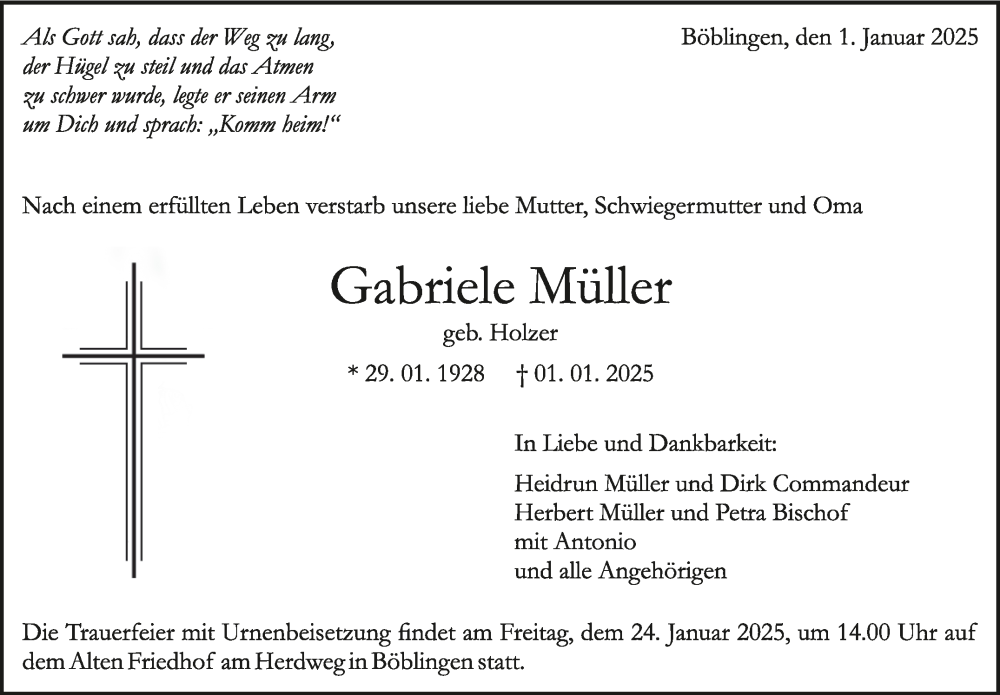 Als Gott sah, dass der Weg zu lang, der Hügel zu steil und das Atmen zu schwer wurde, legte er seinen Arm um Dich und sprach: „Komm heim!“

Böblingen, den 1. Januar 2025

Nach einem erfüllten Leben verstarb unsere liebe Mutter, Schwiegermutter und Oma

Gabriele Müller

geb. Holzer

* 29. 01. 1928 † 01. 01. 2025

In Liebe und Dankbarkeit:

Heidrun Müller und Dirk Commandeur
Herbert Müller und Petra Bischof
mit Antonio
und alle Angehörigen

Die Trauerfeier mit Urnenbeisetzung findet am Freitag, dem 24. Januar 2025, um 14.00 Uhr auf dem Alten Friedhof am Herdweg in Böblingen statt.